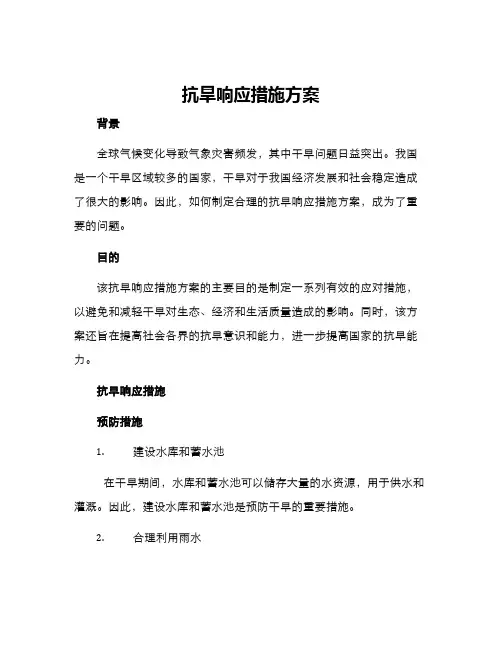 抗旱响应措施方案

背景

全球气候变化导致气象灾害频发，其中干旱问题日益突出。我国是一个干旱区域较多的国家，干旱对于我国经济发展和社会稳定造成了很大的影响。因此，如何制定合理的抗旱响应措施方案，成为了重要的问题。

目的

该抗旱响应措施方案的主要目的是制定一系列有效的应对措施，以避免和减轻干旱对生态、经济和生活质量造成的影响。同时，该方案还旨在提高社会各界的抗旱意识和能力，进一步提高国家的抗旱能力。

抗旱响应措施

预防措施

1. 建设水库和蓄水池

在干旱期间，水库和蓄水池可以储存大量的水资源，用于供水和灌溉。因此，建设水库和蓄水池是预防干旱的重要措施。

2. 合理利用雨水